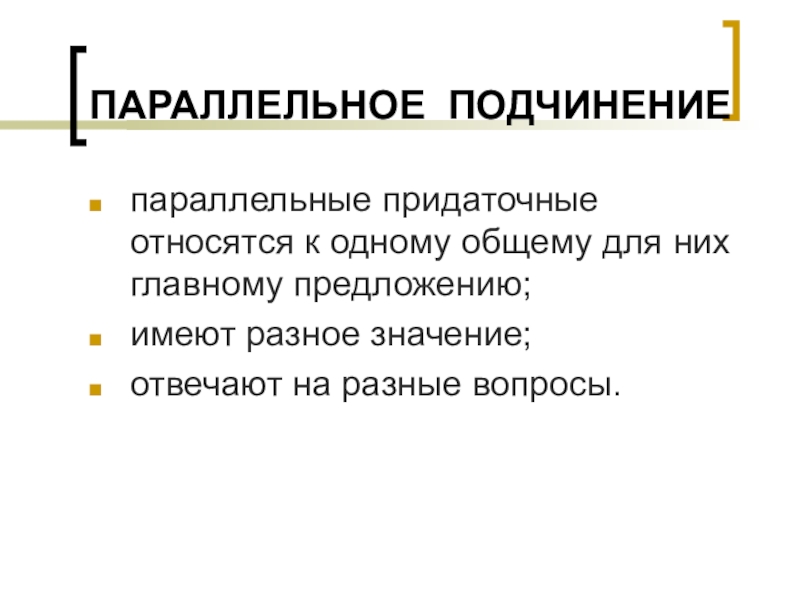 ПАРАЛЛЕЛЬНОЕ ПОДЧИНЕНИЕ

• параллельные придаточные относятся к одному общему для них главному предложению;
• имеют разное значение;
• отвечают на разные вопросы.